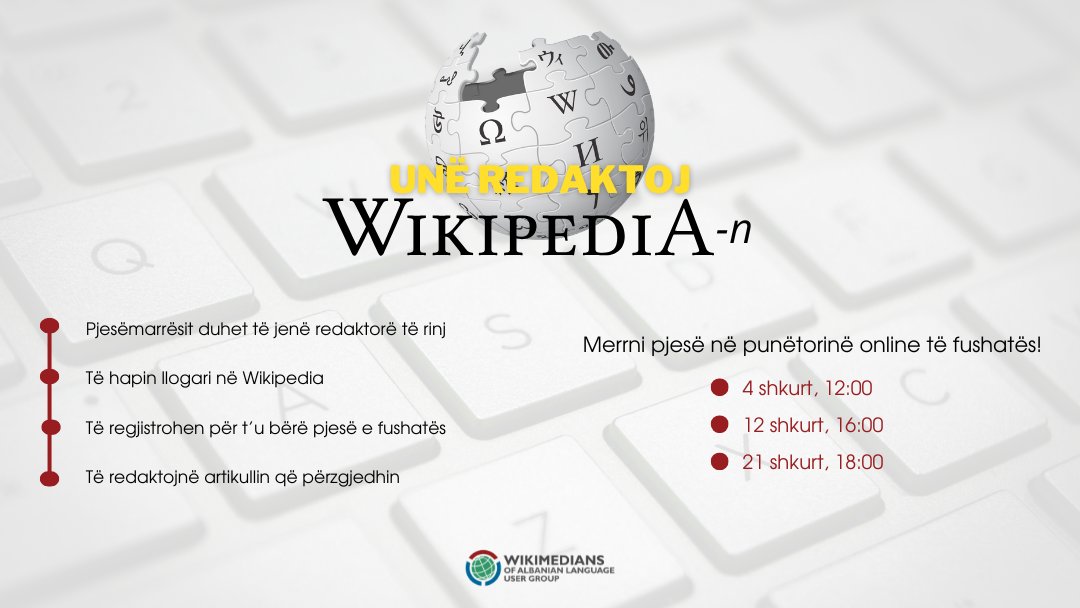 UNË REDAKTOJ
WIKIPEDIA-n

Pjesëmarrësit duhet të jenë redaktorë të rinj

Të hapin llogari në Wikipedia

Të regjistrohen për t'u bërë pjesë e fushatës

Të redaktojnë artikullin që përzgjedhin

Merrni pjesë në punëtorinë online të fushatës!

4 shkurt, 12:00

12 shkurt, 16:00

21 shkurt, 18:00

WIKIMEDIANS
OF ALBANIAN LANGUAGE
USER GROUP